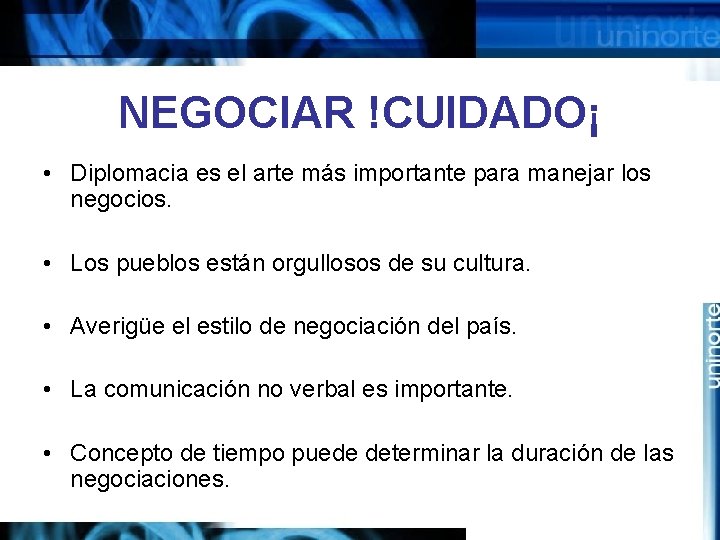 uninorte

NEGOCIAR !CUIDADO¡

• Diplomacia es el arte más importante para manejar los negocios.

• Los pueblos están orgullosos de su cultura.

• Averigüe el estilo de negociación del país.

• La comunicación no verbal es importante.

• Concepto de tiempo puede determinar la duración de las negociaciones.

uninorte